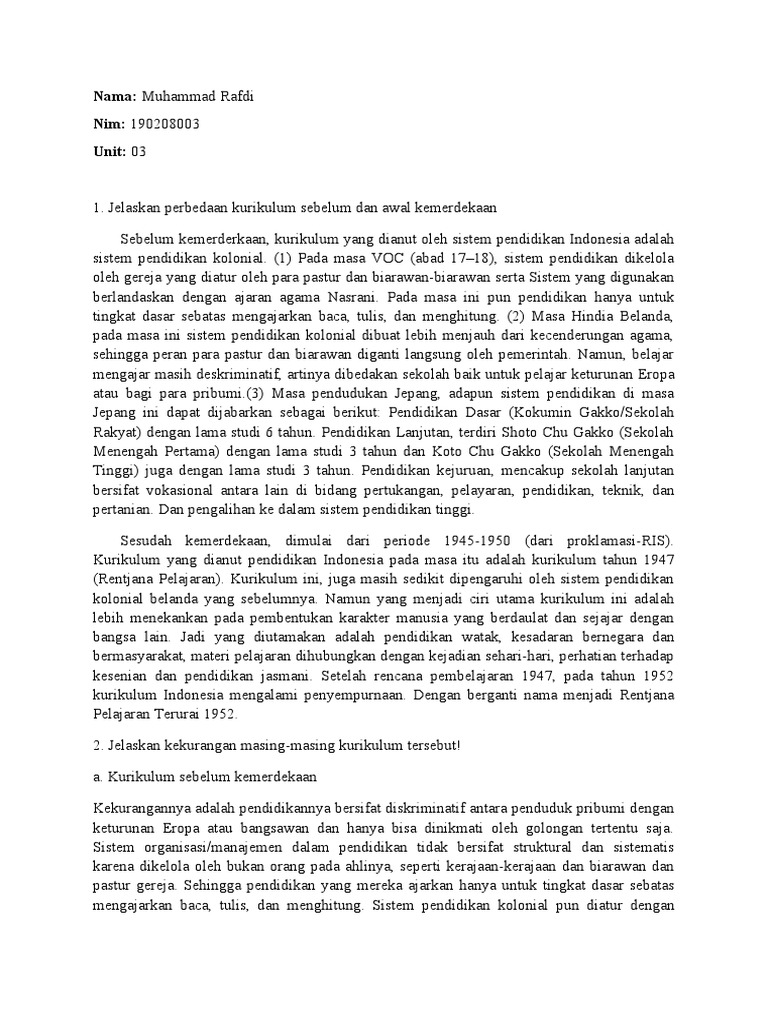 **Nama:** Muhammad Rafdi

**Nim:** 190208003

**Unit:** 03

1. Jelaskan perbedaan kurikulum sebelum dan awal kemerdekaan

Sebelum kemerderkaan, kurikulum yang dianut oleh sistem pendidikan Indonesia adalah sistem pendidikan kolonial. (1) Pada masa VOC (abad 17–18), sistem pendidikan dikelola oleh gereja yang diatur oleh para pastur dan biarawan-biarawan serta Sistem yang digunakan berlandaskan dengan ajaran agama Nasrani. Pada masa ini pun pendidikan hanya untuk tingkat dasar sebatas mengajarkan baca, tulis, dan menghitung. (2) Masa Hindia Belanda, pada masa ini sistem pendidikan kolonial dibuat lebih menjauh dari kecenderungan agama, sehingga peran para pastur dan biarawan diganti langsung oleh pemerintah. Namun, belajar mengajar masih deskriminatif, artinya dibedakan sekolah baik untuk pelajar keturunan Eropa atau bagi para pribumi.(3) Masa pendudukan Jepang, adapun sistem pendidikan di masa Jepang ini dapat dijabarkan sebagai berikut: Pendidikan Dasar (Kokumin Gakko/Sekolah Rakyat) dengan lama studi 6 tahun. Pendidikan Lanjutan, terdiri Shoto Chu Gakko (Sekolah Menengah Pertama) dengan lama studi 3 tahun dan Koto Chu Gakko (Sekolah Menengah Tinggi) juga dengan lama studi 3 tahun. Pendidikan kejuruan, mencakup sekolah lanjutan bersifat vokasional antara lain di bidang pertukangan, pelayaran, pendidikan, teknik, dan pertanian. Dan pengalihan ke dalam sistem pendidikan tinggi.

Sesudah kemerdekaan, dimulai dari periode 1945-1950 (dari proklamasi-RIS). Kurikulum yang dianut pendidikan Indonesia pada masa itu adalah kurikulum tahun 1947 (Rentjana Pelajaran). Kurikulum ini, juga masih sedikit dipengaruhi oleh sistem pendidikan kolonial belanda yang sebelumnya. Namun yang menjadi ciri utama kurikulum ini adalah lebih menekankan pada pembentukan karakter manusia yang berdaulat dan sejajar dengan bangsa lain. Jadi yang diutamakan adalah pendidikan watak, kesadaran bernegara dan bermasyarakat, materi pelajaran dihubungkan dengan kejadian sehari-hari, perhatian terhadap kesenian dan pendidikan jasmani. Setelah rencana pembelajaran 1947, pada tahun 1952 kurikulum Indonesia mengalami penyempurnaan. Dengan berganti nama menjadi Rentjana Pelajaran Terurai 1952.

2. Jelaskan kekurangan masing-masing kurikulum tersebut!

a. Kurikulum sebelum kemerdekaan

Kekurangannya adalah pendidikannya bersifat diskriminatif antara penduduk pribumi dengan keturunan Eropa atau bangsawan dan hanya bisa dinikmati oleh golongan tertentu saja. Sistem organisasi/manajemen dalam pendidikan tidak bersifat struktural dan sistematis karena dikelola oleh bukan orang pada ahlinya, seperti kerajaan-kerajaan dan biarawan dan pastur gereja. Sehingga pendidikan yang mereka ajarkan hanya untuk tingkat dasar sebatas mengajarkan baca, tulis, dan menghitung. Sistem pendidikan kolonial pun diatur dengan